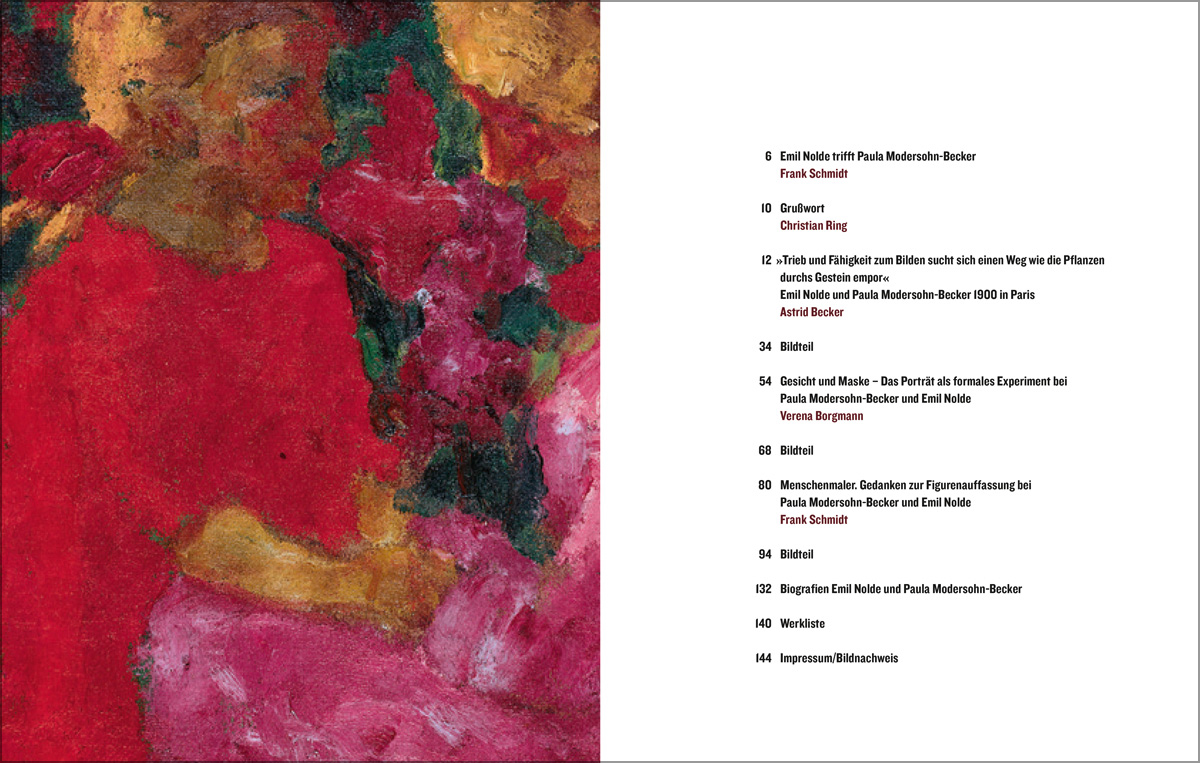 6 Emil Nolde trifft Paula Modersohn-Becker
Frank Schmidt

10 Grußwort
Christian Ring

12 »Trieb und Fähigkeit zum Bilden sucht sich einen Weg wie die Pflanzen durchs Gestein empor«
Emil Nolde und Paula Modersohn-Becker 1900 in Paris
Astrid Becker

34 Bildteil

54 Gesicht und Maske – Das Porträt als formales Experiment bei Paula Modersohn-Becker und Emil Nolde
Verena Borgmann

68 Bildteil

80 Menschenmaler. Gedanken zur Figurenauffassung bei Paula Modersohn-Becker und Emil Nolde
Frank Schmidt

94 Bildteil

132 Biografien Emil Nolde und Paula Modersohn-Becker

140 Werkliste

144 Impressum/Bildnachweis